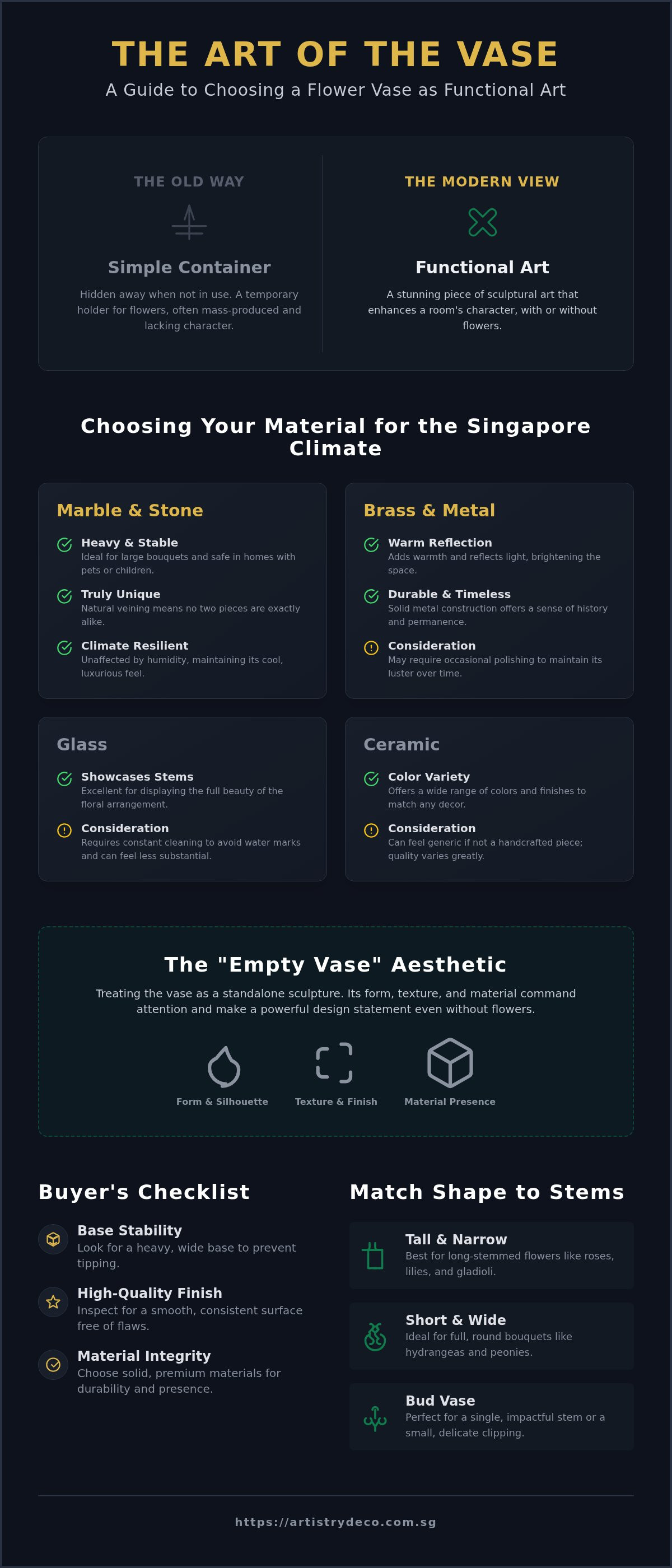 THE ART OF THE VASE

A Guide to Choosing a Flower Vase as Functional Art

THE OLD WAY

Simple Container

Hidden away when not in use. A temporary holder for flowers, often mass-produced and lacking character.

THE MODERN VIEW

Functional Art

A stunning piece of sculptural art that enhances a room's character, with or without flowers.

Choosing Your Material for the Singapore Climate

Marble & Stone

Heavy & Stable
Ideal for large bouquets and safe in homes with pets or children.

Truly Unique
Natural veining means no two pieces are exactly alike.

Climate Resilient
Unaffected by humidity, maintaining its cool, luxurious feel.

Brass & Metal

Warm Reflection
Adds warmth and reflects light, brightening the space.

Durable & Timeless
Solid metal construction offers a sense of history and permanence.

Consideration
May require occasional polishing to maintain its luster over time.

Glass

Showcases Stems
Excellent for displaying the full beauty of the floral arrangement.

Consideration
Requires constant cleaning to avoid water marks and can feel less substantial.

Ceramic

Color Variety
Offers a wide range of colors and finishes to match any decor.

Consideration
Can feel generic if not a handcrafted piece; quality varies greatly.

The "Empty Vase" Aesthetic

Treating the vase as a standalone sculpture. Its form, texture, and material command attention and make a powerful design statement even without flowers.

Form & Silhouette

Texture & Finish

Material Presence

Buyer's Checklist

Base Stability
Look for a heavy, wide base to prevent tipping.

High-Quality Finish
Inspect for a smooth, consistent surface free of flaws.

Material Integrity
Choose solid, premium materials for durability and presence.

Match Shape to Stems

Tall & Narrow
Best for long-stemmed flowers like roses, lilies, and gladioli.

Short & Wide
Ideal for full, round bouquets like hydrangeas and peonies.

Bud Vase
Perfect for a single, impactful stem or a small, delicate clipping.

https://artistrydeco.com.sg